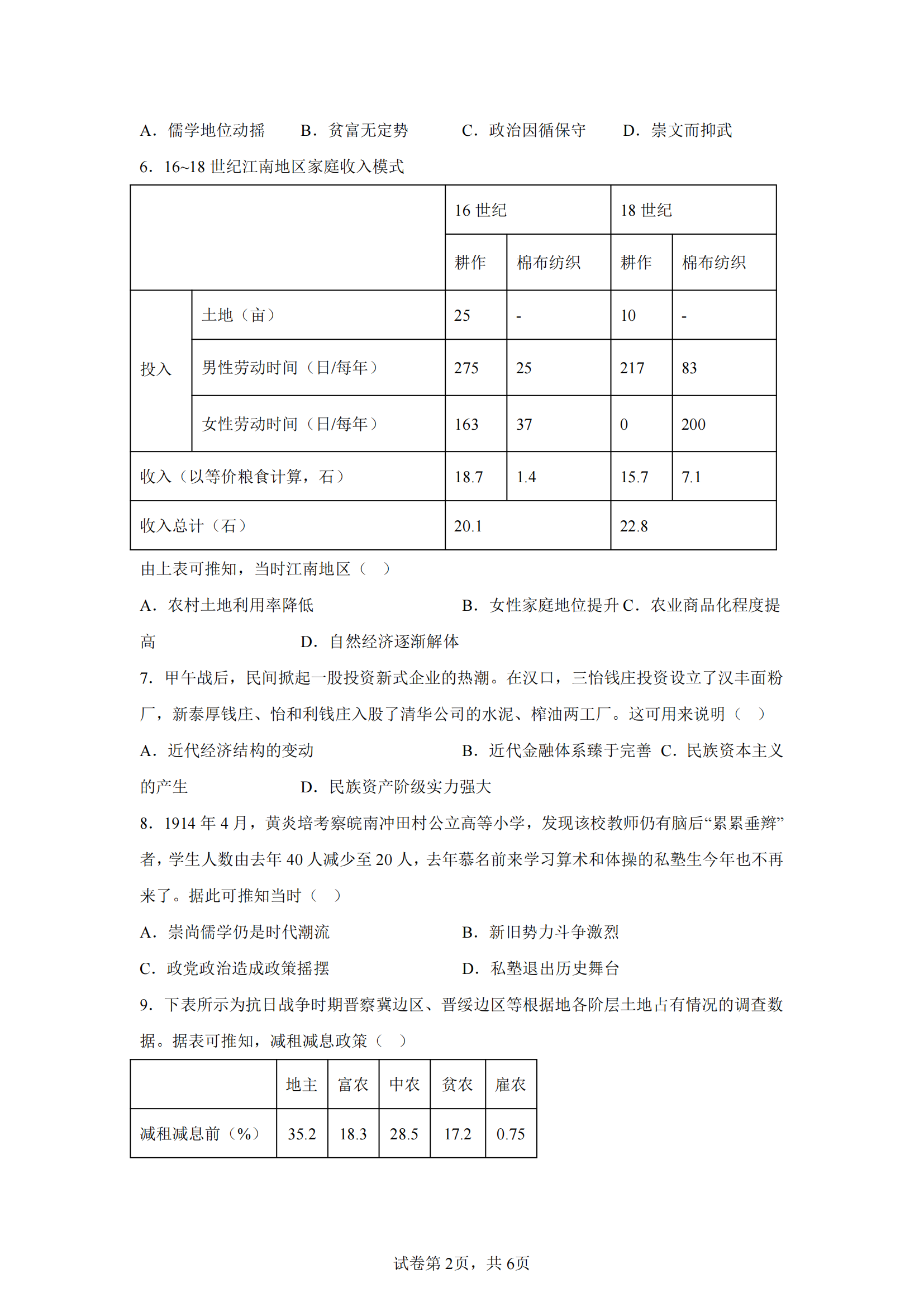 A．儒学地位动摇　　B．贫富无定势　　C．政治因循保守　　D．崇文而抑武

6．16~18 世纪江南地区家庭收入模式

| | | 16 世纪 | | 18 世纪 | |
|---|---|---|---|---|---|
| | | 耕作 | 棉布纺织 | 耕作 | 棉布纺织 |
| 投入 | 土地（亩） | 25 | - | 10 | - |
| 投入 | 男性劳动时间（日/每年） | 275 | 25 | 217 | 83 |
| 投入 | 女性劳动时间（日/每年） | 163 | 37 | 0 | 200 |
| 收入（以等价粮食计算，石） | | 18.7 | 1.4 | 15.7 | 7.1 |
| 收入总计（石） | | 20.1 | | 22.8 | |

由上表可推知，当时江南地区（　）

A．农村土地利用率降低　　B．女性家庭地位提升 C．农业商品化程度提高　　D．自然经济逐渐解体

7．甲午战后，民间掀起一股投资新式企业的热潮。在汉口，三怡钱庄投资设立了汉丰面粉厂，新泰厚钱庄、怡和利钱庄入股了清华公司的水泥、榨油两工厂。这可用来说明（　）

A．近代经济结构的变动　　B．近代金融体系臻于完善 C．民族资本主义的产生　　D．民族资产阶级实力强大

8．1914 年 4 月，黄炎培考察皖南冲田村公立高等小学，发现该校教师仍有脑后“累累垂辫”者，学生人数由去年 40 人减少至 20 人，去年慕名前来学习算术和体操的私塾生今年也不再来了。据此可推知当时（　）

A．崇尚儒学仍是时代潮流　　B．新旧势力斗争激烈

C．政党政治造成政策摇摆　　D．私塾退出历史舞台

9．下表所示为抗日战争时期晋察冀边区、晋绥边区等根据地各阶层土地占有情况的调查数据。据表可推知，减租减息政策（　）

| | 地主 | 富农 | 中农 | 贫农 | 雇农 |
|---|---|---|---|---|---|
| 减租减息前（%） | 35.2 | 18.3 | 28.5 | 17.2 | 0.75 |

试卷第 2页，共 6页